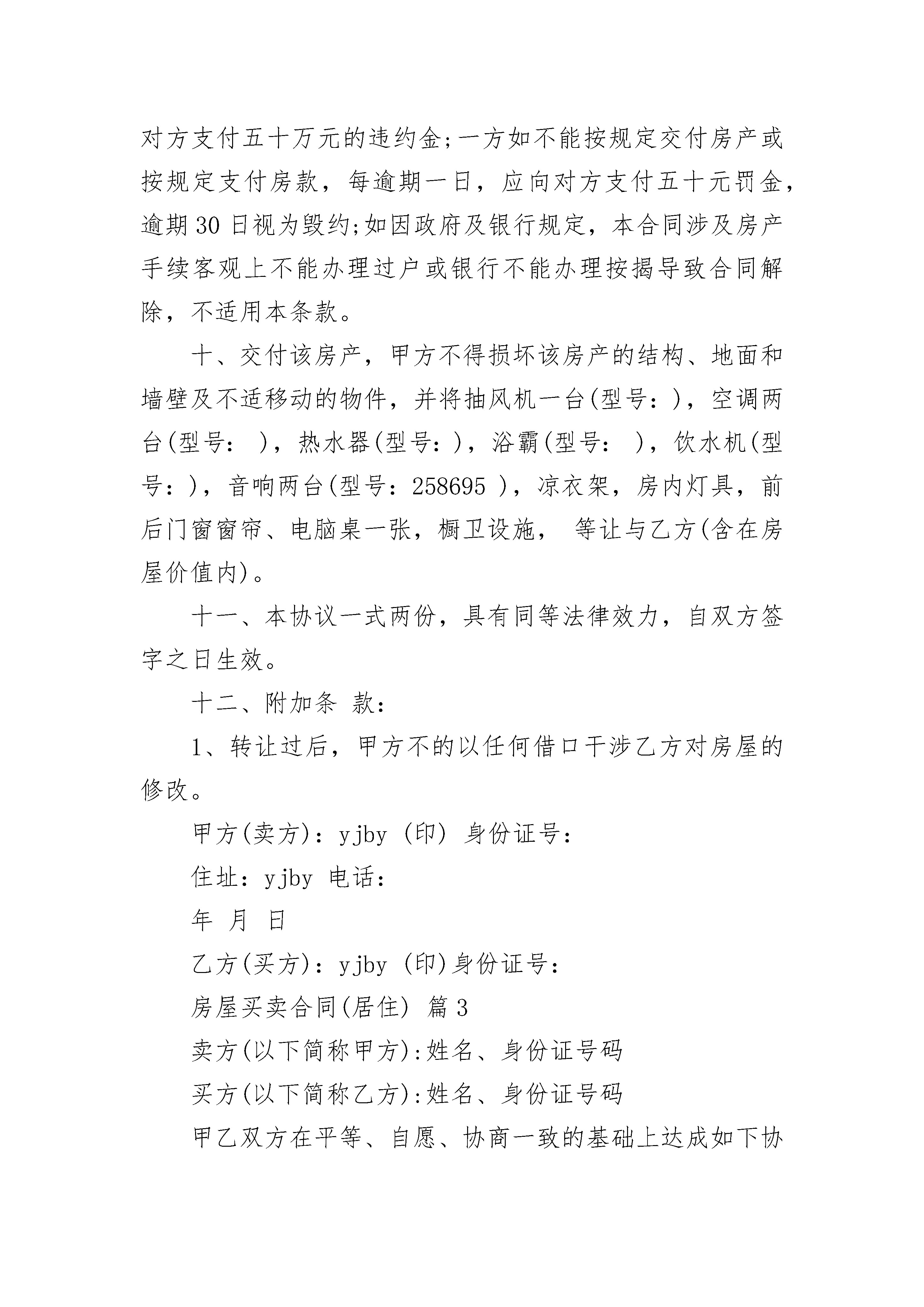 对方支付五十万元的违约金;一方如不能按规定交付房产或按规定支付房款，每逾期一日，应向对方支付五十元罚金，逾期30日视为毁约;如因政府及银行规定，本合同涉及房产手续客观上不能办理过户或银行不能办理按揭导致合同解除，不适用本条款。

十、交付该房产，甲方不得损坏该房产的结构、地面和墙壁及不适移动的物件，并将抽风机一台(型号：)，空调两台(型号： )，热水器(型号：)，浴霸(型号： )，饮水机(型号：)，音响两台(型号：258695 )，凉衣架，房内灯具，前后门窗窗帘、电脑桌一张，橱卫设施， 等让与乙方(含在房屋价值内)。

十一、本协议一式两份，具有同等法律效力，自双方签字之日生效。

十二、附加条 款：

1、转让过后，甲方不的以任何借口干涉乙方对房屋的修改。

甲方(卖方)：yjby (印) 身份证号：

住址：yjby 电话：

年 月 日

乙方(买方)：yjby (印)身份证号：

房屋买卖合同(居住) 篇3

卖方(以下简称甲方):姓名、身份证号码

买方(以下简称乙方):姓名、身份证号码

甲乙双方在平等、自愿、协商一致的基础上达成如下协